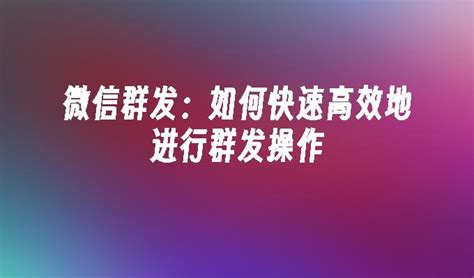 微信群发：如何快速高效地进行群发操作